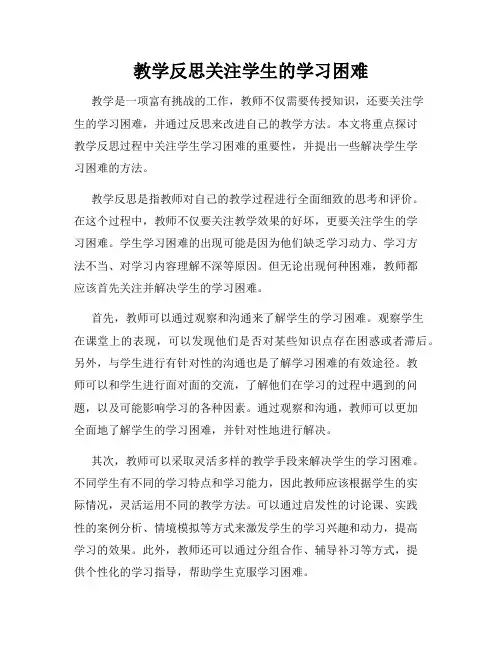 教学反思关注学生的学习困难

教学是一项富有挑战的工作，教师不仅需要传授知识，还要关注学生的学习困难，并通过反思来改进自己的教学方法。本文将重点探讨教学反思过程中关注学生学习困难的重要性，并提出一些解决学生学习困难的方法。

教学反思是指教师对自己的教学过程进行全面细致的思考和评价。在这个过程中，教师不仅要关注教学效果的好坏，更要关注学生的学习困难。学生学习困难的出现可能是因为他们缺乏学习动力、学习方法不当、对学习内容理解不深等原因。但无论出现何种困难，教师都应该首先关注并解决学生的学习困难。

首先，教师可以通过观察和沟通来了解学生的学习困难。观察学生在课堂上的表现，可以发现他们是否对某些知识点存在困惑或者滞后。另外，与学生进行有针对性的沟通也是了解学习困难的有效途径。教师可以和学生进行面对面的交流，了解他们在学习的过程中遇到的问题，以及可能影响学习的各种因素。通过观察和沟通，教师可以更加全面地了解学生的学习困难，并针对性地进行解决。

其次，教师可以采取灵活多样的教学手段来解决学生的学习困难。不同学生有不同的学习特点和学习能力，因此教师应该根据学生的实际情况，灵活运用不同的教学方法。可以通过启发性的讨论课、实践性的案例分析、情境模拟等方式来激发学生的学习兴趣和动力，提高学习的效果。此外，教师还可以通过分组合作、辅导补习等方式，提供个性化的学习指导，帮助学生克服学习困难。